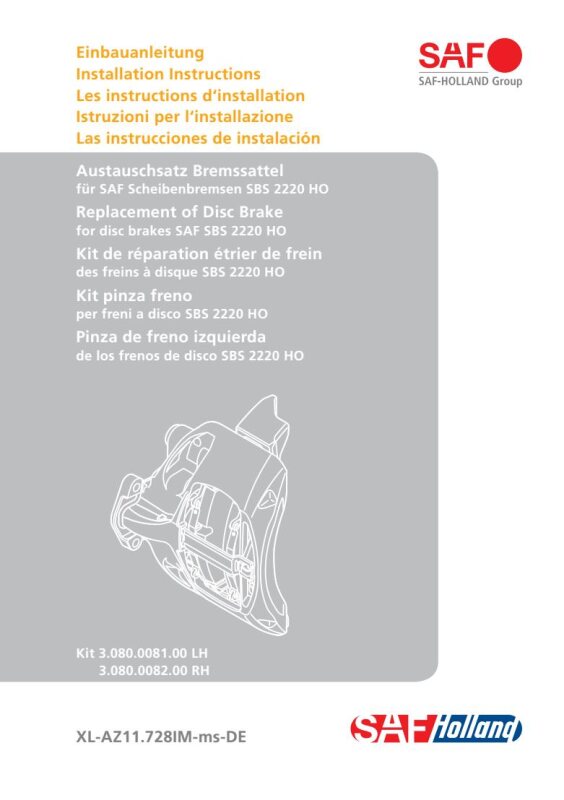 Einbauanleitung
Installation Instructions
Les instructions d'installation
Istruzioni per l'installazione
Las instrucciones de instalación

SAF
SAF-HOLLAND Group

Austauschsatz Bremssattel
für SAF Scheibenbremsen SBS 2220 HO

Replacement of Disc Brake
for disc brakes SAF SBS 2220 HO

Kit de réparation étrier de frein
des freins à disque SBS 2220 HO

Kit pinza freno
per freni a disco SBS 2220 HO

Pinza de freno izquierda
de los frenos de disco SBS 2220 HO

Kit 3.080.0081.00 LH
3.080.0082.00 RH

XL-AZ11.728IM-ms-DE

SAF Holland